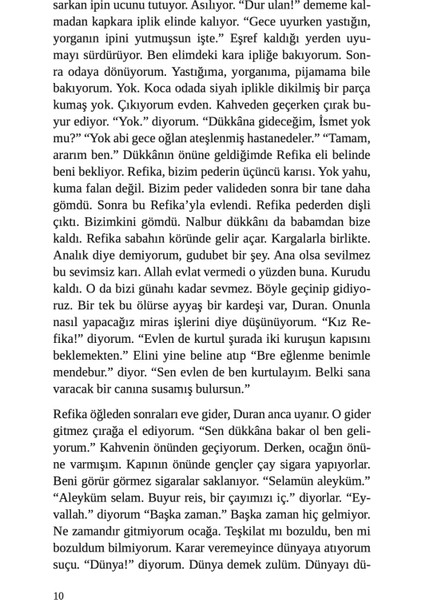 sarkan ipin ucunu tutuyor. Asılıyor. “Dur ulan!” dememe kalmadan kapkara iplik elinde kalıyor. “Gece uyurken yastığın, yorganın ipini yutmuşsun işte.” Eşref kaldığı yerden uyumayı sürdürüyor. Ben elimdeki kara ipliğe bakıyorum. Sonra odaya dönüyorum. Yastığıma, yorganıma, pijamama bile bakıyorum. Yok. Koca odada siyah iplikle dikilmiş bir parça kumaş yok. Çıkıyorum evden. Kahveden geçerken çırak buyur ediyor. “Yok.” diyorum. “Dükkâna gideceğim, İsmet yok mu?” “Yok abi gece oğlan ateşlenmiş hastanedeler.” “Tamam, ararım ben.” Dükkânın önüne geldiğimde Refika eli belinde beni bekliyor. Refika, bizim pederin üçüncü karısı. Yok yahu, kuma falan değil. Bizim peder valideden sonra bir tane daha gömdü. Sonra bu Refika’yla evlendi. Refika pederden dişli çıktı. Bizimkini gömdü. Nalbur dükkânı da babamdan bize kaldı. Refika sabahın köründe gelir açar. Kargalarla birlikte. Analık diye demiyorum, gudubet bir şey. Ana olsa sevilmez bu sevimsiz karı. Allah evlat vermedi o yüzden buna. Kurudu kaldı. O da bizi günahı kadar sevmez. Böyle geçinip gidiyoruz. Bir tek bu ölürse ayyaş bir kardeşi var, Duran. Onunla nasıl yapacağız miras işlerini diye düşünüyorum. “Kız Refika!” diyorum. “Evlen de kurtul şurada iki kuruşun kapısını beklemekten.” Elini yine beline atıp “Bre eğlenme benimle mendebur.” diyor. “Sen evlen de ben kurtulayım. Belki sana varacak bir canına susamış bulursun.”

Refika öğleden sonraları eve gider, Duran anca uyanır. O gider gitmez çırağa el ediyorum. “Sen dükkâna bakar ol ben geliyorum.” Kahvenin önünden geçiyorum. Derken, ocağın önüne varmışım. Kapının önünde gençler çay sigara yapıyorlar. Beni görür görmez sigaralar saklanıyor. “Selamün aleyküm.” “Aleyküm selam. Buyur reis, bir çayımızı iç.” diyorlar. “Eyvallah.” diyorum “Başka zaman.” Başka zaman hiç gelmiyor. Ne zamandır gitmiyorum ocağa. Teşkilat mı bozuldu, ben mi bozuldum bilmiyorum. Karar veremeyince dünyaya atıyorum suçu. “Dünya!” diyorum. Dünya demek zulüm. Dünyayı dü-

10